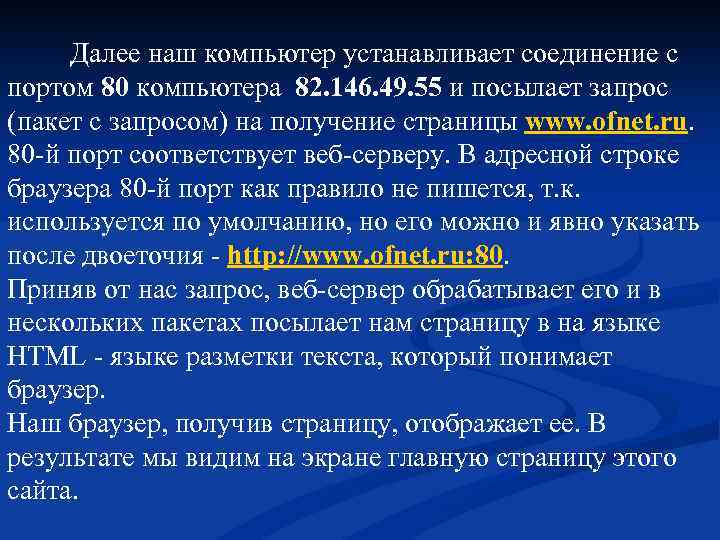 Далее наш компьютер устанавливает соединение с портом 80 компьютера 82.146.49.55 и посылает запрос (пакет с запросом) на получение страницы www.ofnet.ru. 80-й порт соответствует веб-серверу. В адресной строке браузера 80-й порт как правило не пишется, т.к. используется по умолчанию, но его можно и явно указать после двоеточия - http://www.ofnet.ru:80.
Приняв от нас запрос, веб-сервер обрабатывает его и в нескольких пакетах посылает нам страницу в на языке HTML - языке разметки текста, который понимает браузер.
Наш браузер, получив страницу, отображает ее. В результате мы видим на экране главную страницу этого сайта.